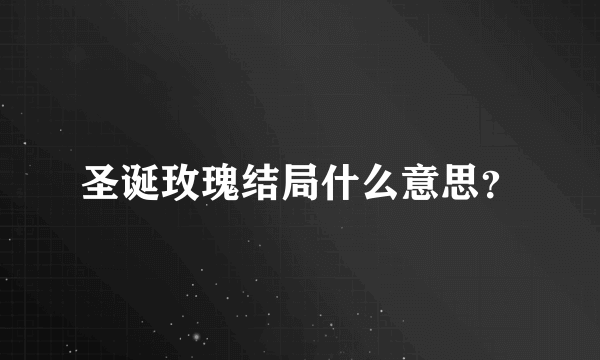 圣诞玫瑰结局什么意思？